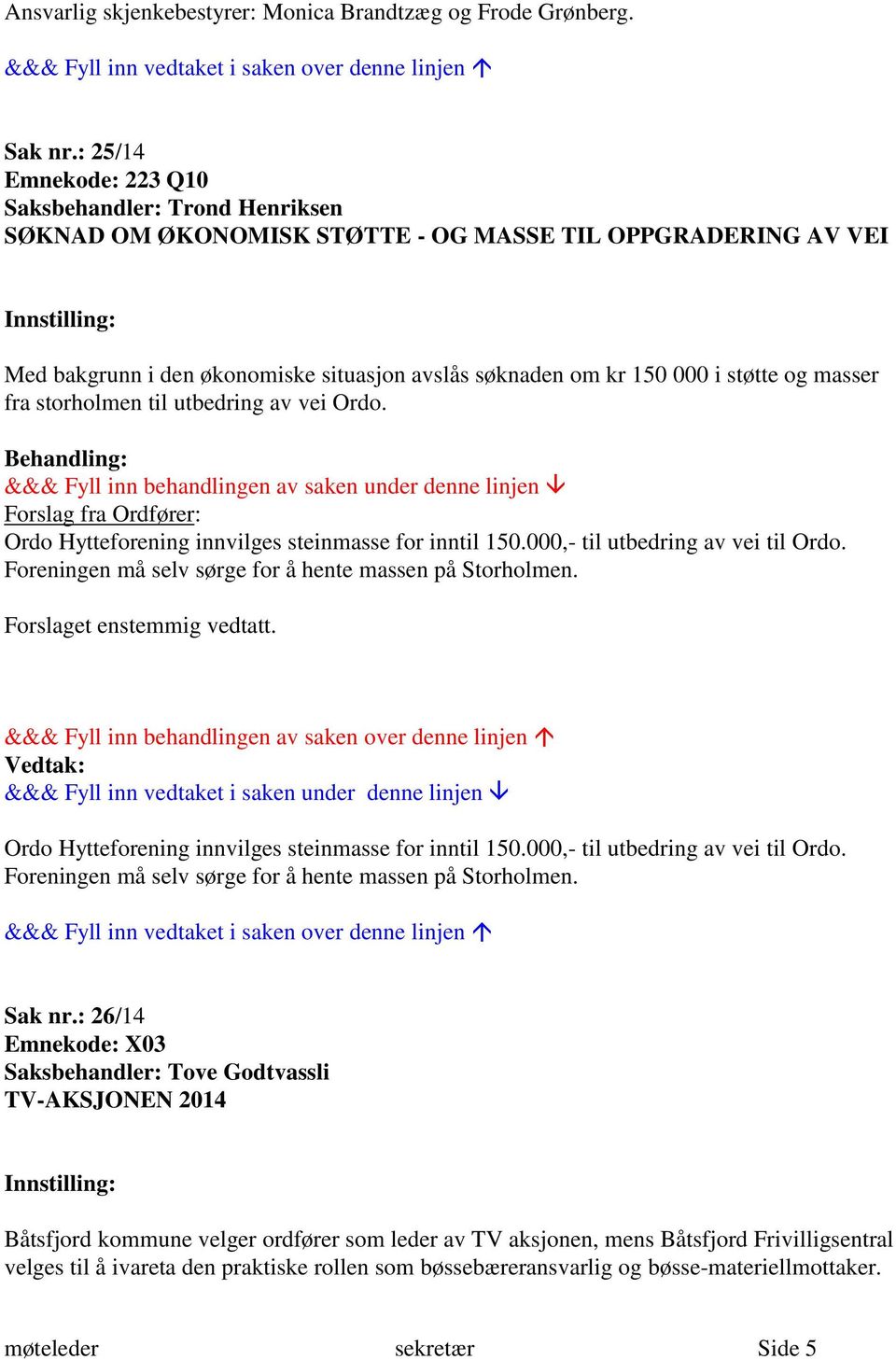 Ansvarlig skjenkebestyrer: Monica Brandtzæg og Frode Grønberg.

&&& Fyll inn vedtaket i saken over denne linjen ↑

Sak nr.: 25/14
Emnekode: 223 Q10
Saksbehandler: Trond Henriksen
SØKNAD OM ØKONOMISK STØTTE - OG MASSE TIL OPPGRADERING AV VEI

Innstilling:

Med bakgrunn i den økonomiske situasjon avslås søknaden om kr 150 000 i støtte og masser fra storholmen til utbedring av vei Ordo.

Behandling:
&&& Fyll inn behandlingen av saken under denne linjen ↓
Forslag fra Ordfører:
Ordo Hytteforening innvilges steinmasse for inntil 150.000,- til utbedring av vei til Ordo. Foreningen må selv sørge for å hente massen på Storholmen.

Forslaget enstemmig vedtatt.

&&& Fyll inn behandlingen av saken over denne linjen ↑
Vedtak:
&&& Fyll inn vedtaket i saken under denne linjen ↓

Ordo Hytteforening innvilges steinmasse for inntil 150.000,- til utbedring av vei til Ordo. Foreningen må selv sørge for å hente massen på Storholmen.

&&& Fyll inn vedtaket i saken over denne linjen ↑

Sak nr.: 26/14
Emnekode: X03
Saksbehandler: Tove Godtvassli
TV-AKSJONEN 2014

Innstilling:

Båtsfjord kommune velger ordfører som leder av TV aksjonen, mens Båtsfjord Frivilligsentral velges til å ivareta den praktiske rollen som bøssebæreransvarlig og bøsse-materiellmottaker.

møteleder sekretær Side 5